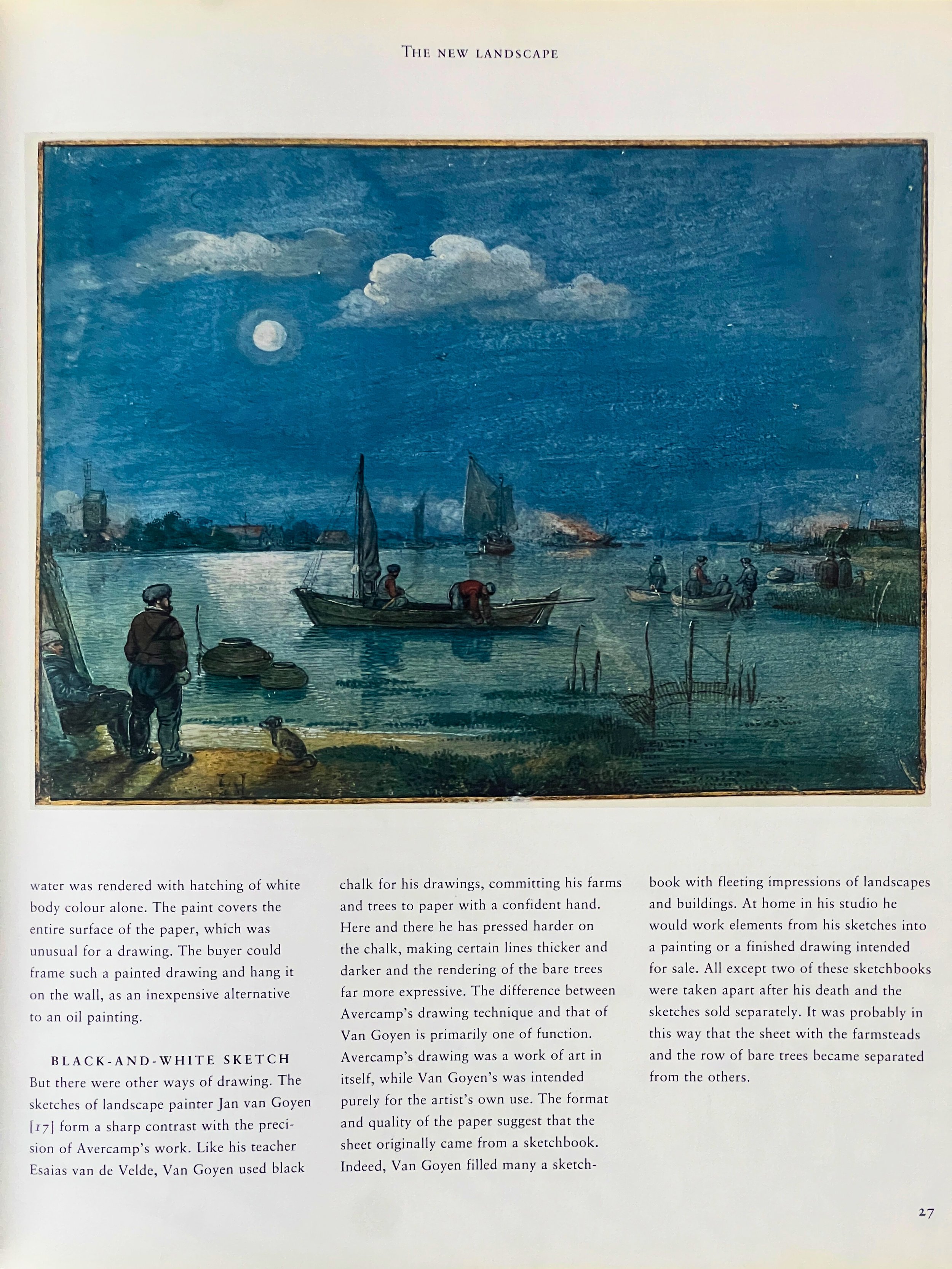 THE NEW LANDSCAPE

water was rendered with hatching of white body colour alone. The paint covers the entire surface of the paper, which was unusual for a drawing. The buyer could frame such a painted drawing and hang it on the wall, as an inexpensive alternative to an oil painting.

BLACK-AND-WHITE SKETCH
But there were other ways of drawing. The sketches of landscape painter Jan van Goyen [17] form a sharp contrast with the precision of Avercamp's work. Like his teacher Esaias van de Velde, Van Goyen used black chalk for his drawings, committing his farms and trees to paper with a confident hand. Here and there he has pressed harder on the chalk, making certain lines thicker and darker and the rendering of the bare trees far more expressive. The difference between Avercamp's drawing technique and that of Van Goyen is primarily one of function. Avercamp's drawing was a work of art in itself, while Van Goyen's was intended purely for the artist's own use. The format and quality of the paper suggest that the sheet originally came from a sketchbook. Indeed, Van Goyen filled many a sketchbook with fleeting impressions of landscapes and buildings. At home in his studio he would work elements from his sketches into a painting or a finished drawing intended for sale. All except two of these sketchbooks were taken apart after his death and the sketches sold separately. It was probably in this way that the sheet with the farmsteads and the row of bare trees became separated from the others.

27